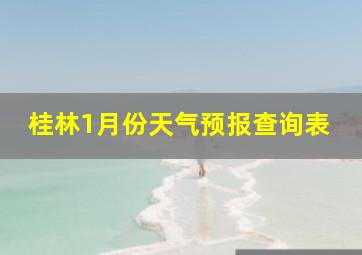 桂林1月份天气预报查询表